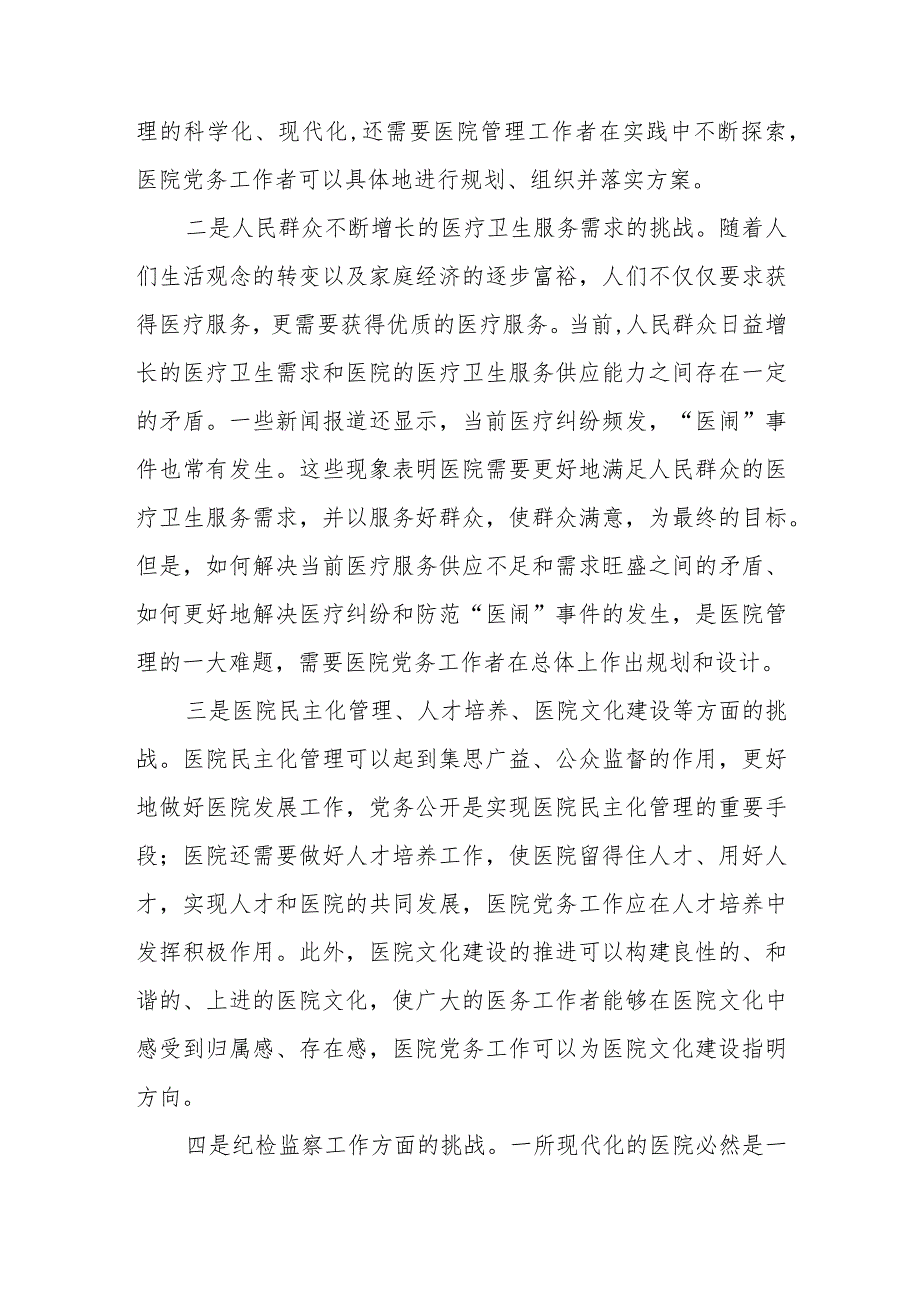 理的科学化、现代化,还需要医院管理工作者在实践中不断探索,医院党务工作者可以具体地进行规划、组织并落实方案。

二是人民群众不断增长的医疗卫生服务需求的挑战。随着人们生活观念的转变以及家庭经济的逐步富裕，人们不仅仅要求获得医疗服务，更需要获得优质的医疗服务。当前,人民群众日益增长的医疗卫生需求和医院的医疗卫生服务供应能力之间存在一定的矛盾。一些新闻报道还显示，当前医疗纠纷频发，“医闹”事件也常有发生。这些现象表明医院需要更好地满足人民群众的医疗卫生服务需求，并以服务好群众，使群众满意，为最终的目标。但是，如何解决当前医疗服务供应不足和需求旺盛之间的矛盾、如何更好地解决医疗纠纷和防范“医闹”事件的发生，是医院管理的一大难题，需要医院党务工作者在总体上作出规划和设计。

三是医院民主化管理、人才培养、医院文化建设等方面的挑战。医院民主化管理可以起到集思广益、公众监督的作用，更好地做好医院发展工作，党务公开是实现医院民主化管理的重要手段；医院还需要做好人才培养工作，使医院留得住人才、用好人才，实现人才和医院的共同发展，医院党务工作应在人才培养中发挥积极作用。此外，医院文化建设的推进可以构建良性的、和谐的、上进的医院文化，使广大的医务工作者能够在医院文化中感受到归属感、存在感，医院党务工作可以为医院文化建设指明方向。

四是纪检监察工作方面的挑战。一所现代化的医院必然是一